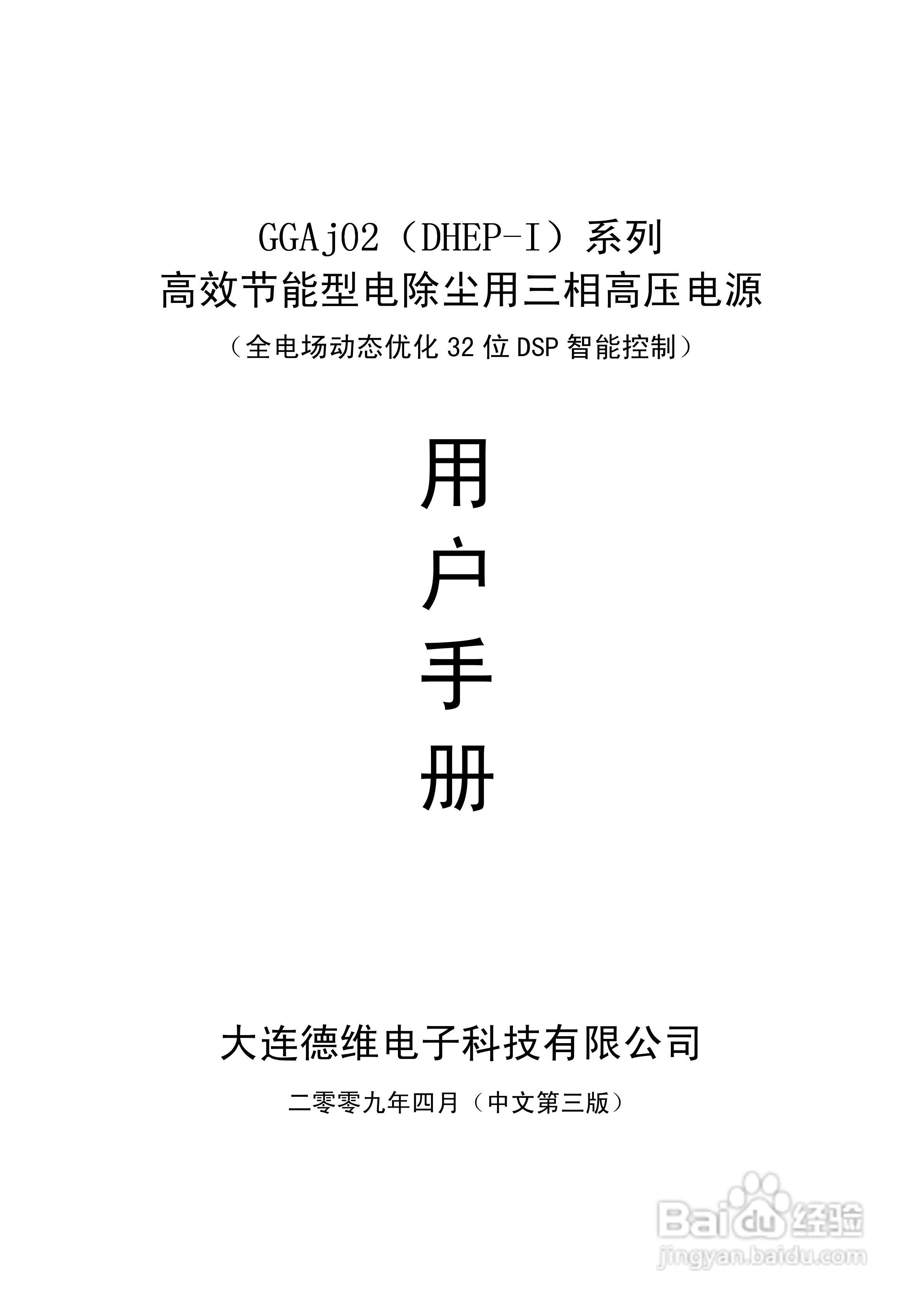 GGAj02（DHEP-I）系列
高效节能型电除尘用三相高压电源
（全电场动态优化 32 位 DSP 智能控制）

用
户
手
册

大连德维电子科技有限公司

二零零九年四月（中文第三版）

Baidu 经验
jingyan.baidu.com